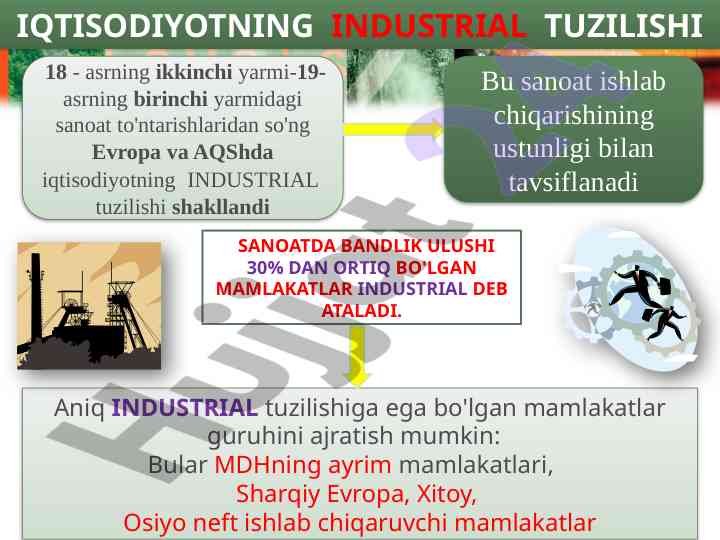 IQTISODIYOTNING INDUSTRIAL TUZILISHI

18 - asrning ikkinchi yarmi-19-asrning birinchi yarmidagi sanoat to'ntarishlaridan so'ng Evropa va AQShda iqtisodiyotning INDUSTRIAL tuzilishi shakllandi

Bu sanoat ishlab chiqarishining ustunligi bilan tavsiflanadi

SANOATDA BANDLIK ULUSHI 30% DAN ORTIQ BO'LGAN MAMLAKATLAR INDUSTRIAL DEB ATALADI.

Aniq INDUSTRIAL tuzilishiga ega bo'lgan mamlakatlar guruhini ajratish mumkin:
Bular MDHning ayrim mamlakatlari,
Sharqiy Evropa, Xitoy,
Osiyo neft ishlab chiqaruvchi mamlakatlar

Hujjat